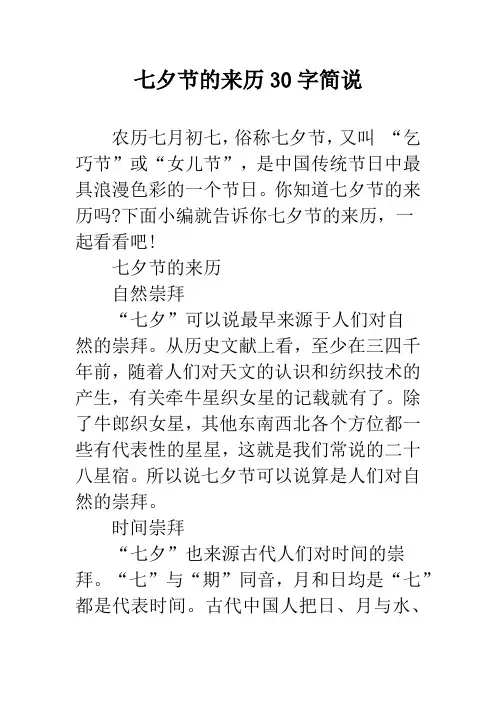 七夕节的来历30字简说

农历七月初七，俗称七夕节，又叫 “乞巧节”或“女儿节”，是中国传统节日中最具浪漫色彩的一个节日。你知道七夕节的来历吗?下面小编就告诉你七夕节的来历，一起看看吧!

七夕节的来历

自然崇拜

“七夕”可以说最早来源于人们对自然的崇拜。从历史文献上看，至少在三四千年前，随着人们对天文的认识和纺织技术的产生，有关牵牛星织女星的记载就有了。除了牛郎织女星，其他东南西北各个方位都一些有代表性的星星，这就是我们常说的二十八星宿。所以说七夕节可以说算是人们对自然的崇拜。

时间崇拜

“七夕”也来源古代人们对时间的崇拜。“七”与“期”同音，月和日均是“七”都是代表时间。古代中国人把日、月与水、